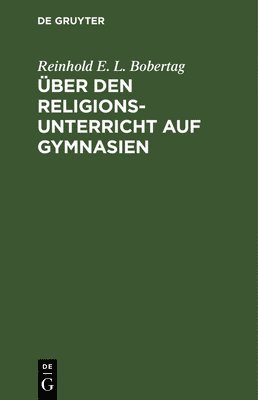 DE GRUYTER

Reinhold E. L. Bobertag

ÜBER DEN RELIGIONSUNTERRICHT AUF GYMNASIEN

DE
G